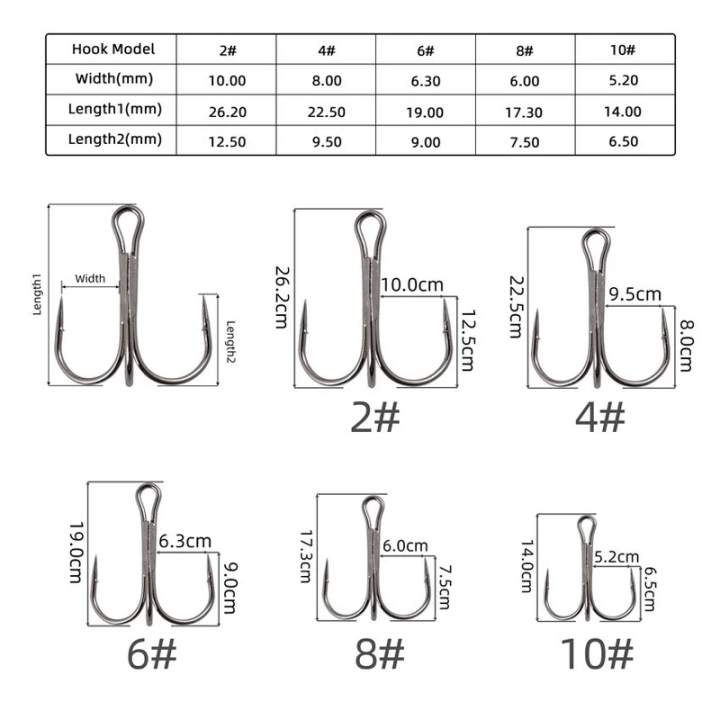 | Hook Model | 2# | 4# | 6# | 8# | 10# |
|---|---|---|---|---|---|
| Width(mm) | 10.00 | 8.00 | 6.30 | 6.00 | 5.20 |
| Length1(mm) | 26.20 | 22.50 | 19.00 | 17.30 | 14.00 |
| Length2(mm) | 12.50 | 9.50 | 9.00 | 7.50 | 6.50 |

Length1
Width
Length2

26.2cm
10.0cm
12.5cm
2#

22.5cm
9.5cm
8.0cm
4#

19.0cm
6.3cm
9.0cm
6#

17.3cm
6.0cm
7.5cm
8#

14.0cm
5.2cm
6.5cm
10#